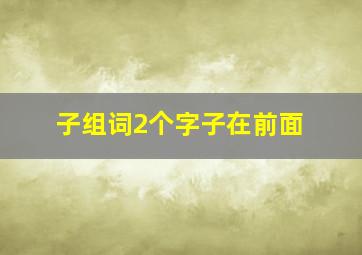 子组词2个字子在前面